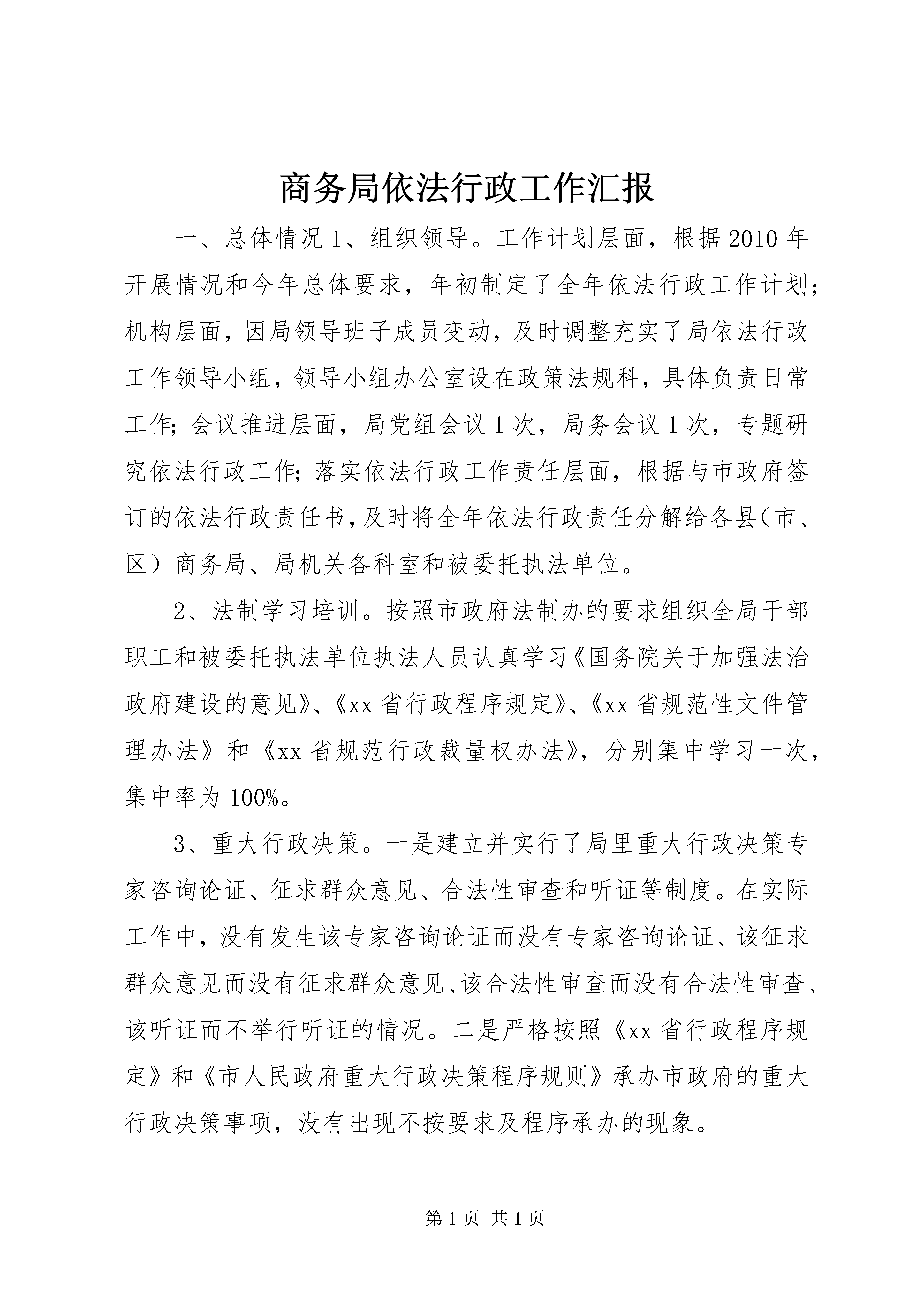 商务局依法行政工作汇报

一、总体情况 1、组织领导。工作计划层面，根据 2010 年开展情况和今年总体要求，年初制定了全年依法行政工作计划；机构层面，因局领导班子成员变动，及时调整充实了局依法行政工作领导小组，领导小组办公室设在政策法规科，具体负责日常工作；会议推进层面，局党组会议 1 次，局务会议 1 次，专题研究依法行政工作；落实依法行政工作责任层面，根据与市政府签订的依法行政责任书，及时将全年依法行政责任分解给各县（市、区）商务局、局机关各科室和被委托执法单位。

2、法制学习培训。按照市政府法制办的要求组织全局干部职工和被委托执法单位执法人员认真学习《国务院关于加强法治政府建设的意见》、《xx 省行政程序规定》、《xx 省规范性文件管理办法》和《xx 省规范行政裁量权办法》，分别集中学习一次，集中率为 100%。

3、重大行政决策。一是建立并实行了局里重大行政决策专家咨询论证、征求群众意见、合法性审查和听证等制度。在实际工作中，没有发生该专家咨询论证而没有专家咨询论证、该征求群众意见而没有征求群众意见、该合法性审查而没有合法性审查、该听证而不举行听证的情况。二是严格按照《xx 省行政程序规定》和《市人民政府重大行政决策程序规则》承办市政府的重大行政决策事项，没有出现不按要求及程序承办的现象。

第 1 页 共 1 页